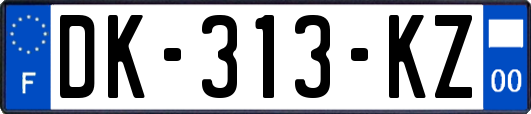 F
DK-313-KZ
00